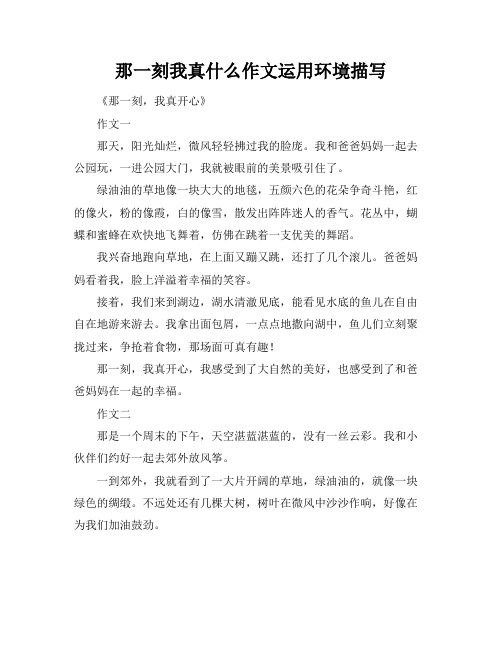 那一刻我真什么作文运用环境描写

《那一刻，我真开心》

作文一

那天，阳光灿烂，微风轻轻拂过我的脸庞。我和爸爸妈妈一起去公园玩，一进公园大门，我就被眼前的美景吸引住了。

绿油油的草地像一块大大的地毯，五颜六色的花朵争奇斗艳，红的像火，粉的像霞，白的像雪，散发出阵阵迷人的香气。花丛中，蝴蝶和蜜蜂在欢快地飞舞着，仿佛在跳着一支优美的舞蹈。

我兴奋地跑向草地，在上面又蹦又跳，还打了几个滚儿。爸爸妈妈看着我，脸上洋溢着幸福的笑容。

接着，我们来到湖边，湖水清澈见底，能看见水底的鱼儿在自由自在地游来游去。我拿出面包屑，一点点地撒向湖中，鱼儿们立刻聚拢过来，争抢着食物，那场面可真有趣！

那一刻，我真开心，我感受到了大自然的美好，也感受到了和爸爸妈妈在一起的幸福。

作文二

那是一个周末的下午，天空湛蓝湛蓝的，没有一丝云彩。我和小伙伴们约好一起去郊外放风筝。

一到郊外，我就看到了一大片开阔的草地，绿油油的，就像一块绿色的绸缎。不远处还有几棵大树，树叶在微风中沙沙作响，好像在为我们加油鼓劲。